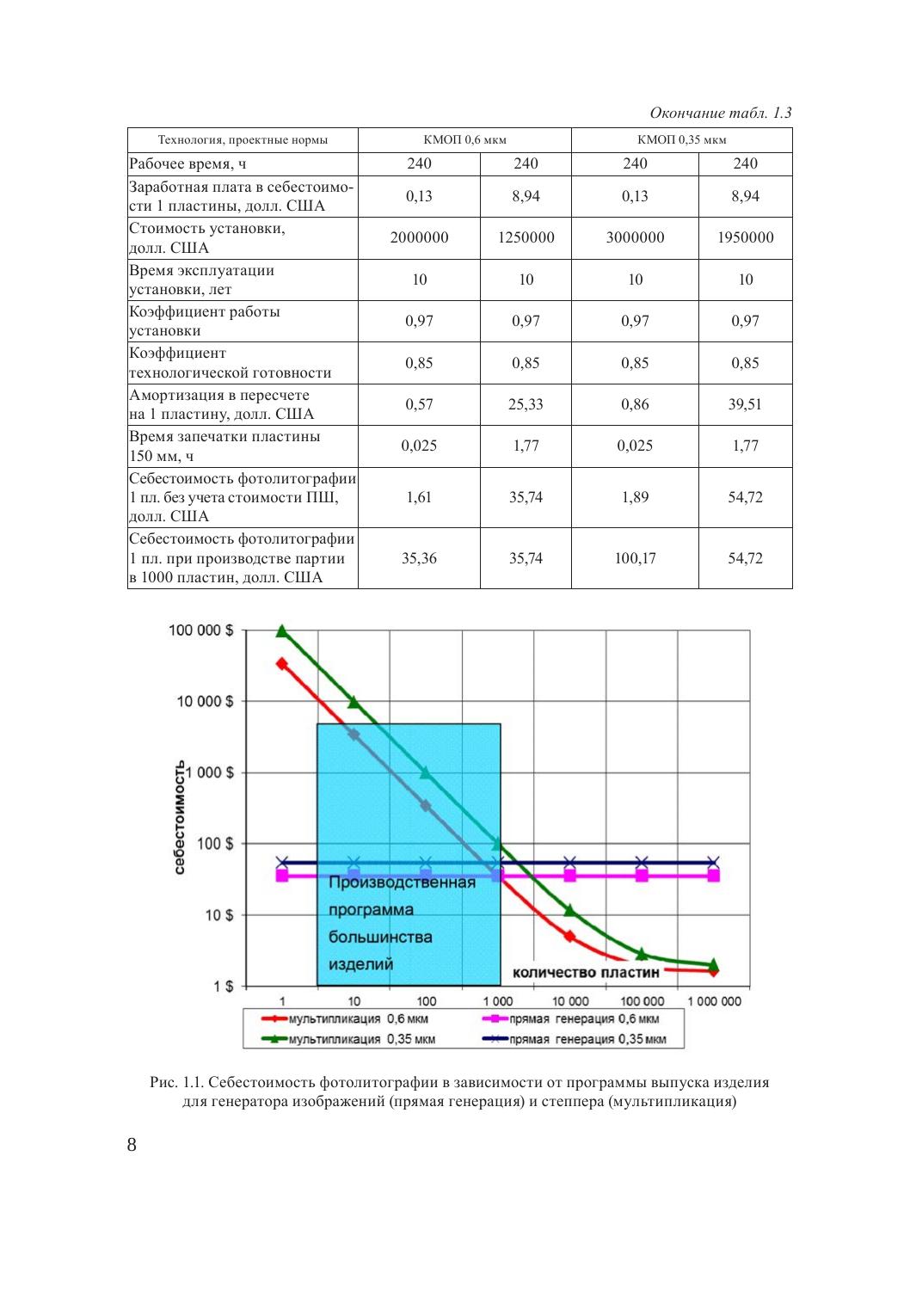 Окончание табл. 1.3

| Технология, проектные нормы | КМОП 0,6 мкм | | КМОП 0,35 мкм | |
|---|---|---|---|---|
| Рабочее время, ч | 240 | 240 | 240 | 240 |
| Заработная плата в себестоимости 1 пластины, долл. США | 0,13 | 8,94 | 0,13 | 8,94 |
| Стоимость установки, долл. США | 2000000 | 1250000 | 3000000 | 1950000 |
| Время эксплуатации установки, лет | 10 | 10 | 10 | 10 |
| Коэффициент работы установки | 0,97 | 0,97 | 0,97 | 0,97 |
| Коэффициент технологической готовности | 0,85 | 0,85 | 0,85 | 0,85 |
| Амортизация в пересчете на 1 пластину, долл. США | 0,57 | 25,33 | 0,86 | 39,51 |
| Время запечатки пластины 150 мм, ч | 0,025 | 1,77 | 0,025 | 1,77 |
| Себестоимость фотолитографии 1 пл. без учета стоимости ПШ, долл. США | 1,61 | 35,74 | 1,89 | 54,72 |
| Себестоимость фотолитографии 1 пл. при производстве партии в 1000 пластин, долл. США | 35,36 | 35,74 | 100,17 | 54,72 |

100 000 $
10 000 $
1 000 $
100 $
10 $
1 $
себестоимость
Производственная программа большинства изделий
количество пластин
1
10
100
1 000
10 000
100 000
1 000 000
мультипликация 0,6 мкм
прямая генерация 0,6 мкм
мультипликация 0,35 мкм
прямая генерация 0,35 мкм

Рис. 1.1. Себестоимость фотолитографии в зависимости от программы выпуска изделия для генератора изображений (прямая генерация) и степпера (мультипликация)

8